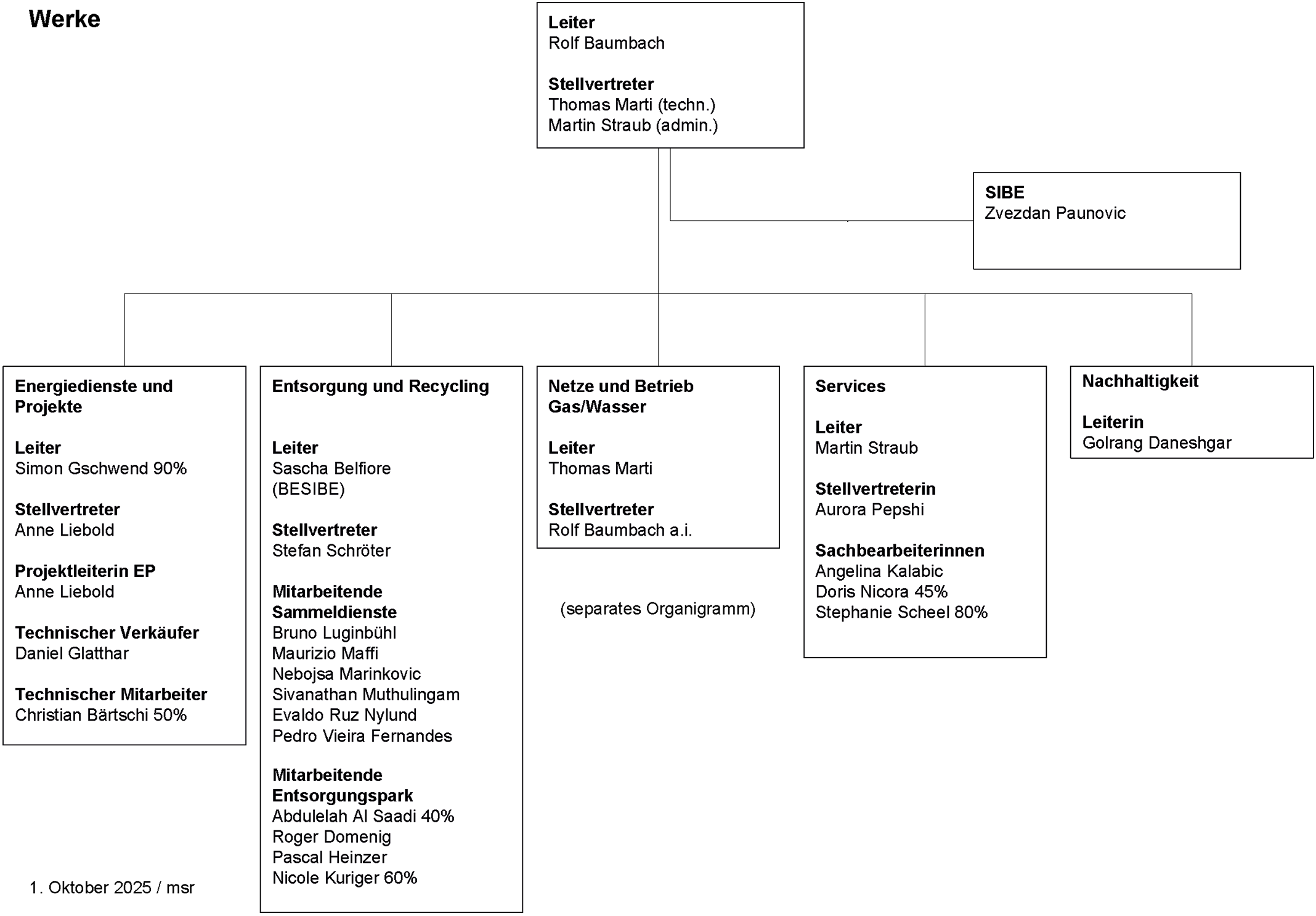 Werke

Leiter
Rolf Baumbach

Stellvertreter
Thomas Marti (techn.)
Martin Straub (admin.)

SIBE
Zvezdan Paunovic

Energiedienste und Projekte

Leiter
Simon Gschwend 90%

Stellvertreter
Anne Liebold

Projektleiterin EP
Anne Liebold

Technischer Verkäufer
Daniel Glatthar

Technischer Mitarbeiter
Christian Bärtschi 50%

Entsorgung und Recycling

Leiter
Sascha Belfiore
(BESIBE)

Stellvertreter
Stefan Schröter

Mitarbeitende Sammeldienste
Bruno Luginbühl
Maurizio Maffi
Nebojsa Marinkovic
Sivanathan Muthulingam
Evaldo Ruz Nylund
Pedro Vieira Fernandes

Mitarbeitende Entsorgungspark
Abdulelah Al Saadi 40%
Roger Domenig
Pascal Heinzer
Nicole Kuriger 60%

Netze und Betrieb Gas/Wasser

Leiter
Thomas Marti

Stellvertreter
Rolf Baumbach a.i.

(separates Organigramm)

Services

Leiter
Martin Straub

Stellvertreterin
Aurora Pepshi

Sachbearbeiterinnen
Angelina Kalabic
Doris Nicora 45%
Stephanie Scheel 80%

Nachhaltigkeit

Leiterin
Golrang Daneshgar

1. Oktober 2025 / msr